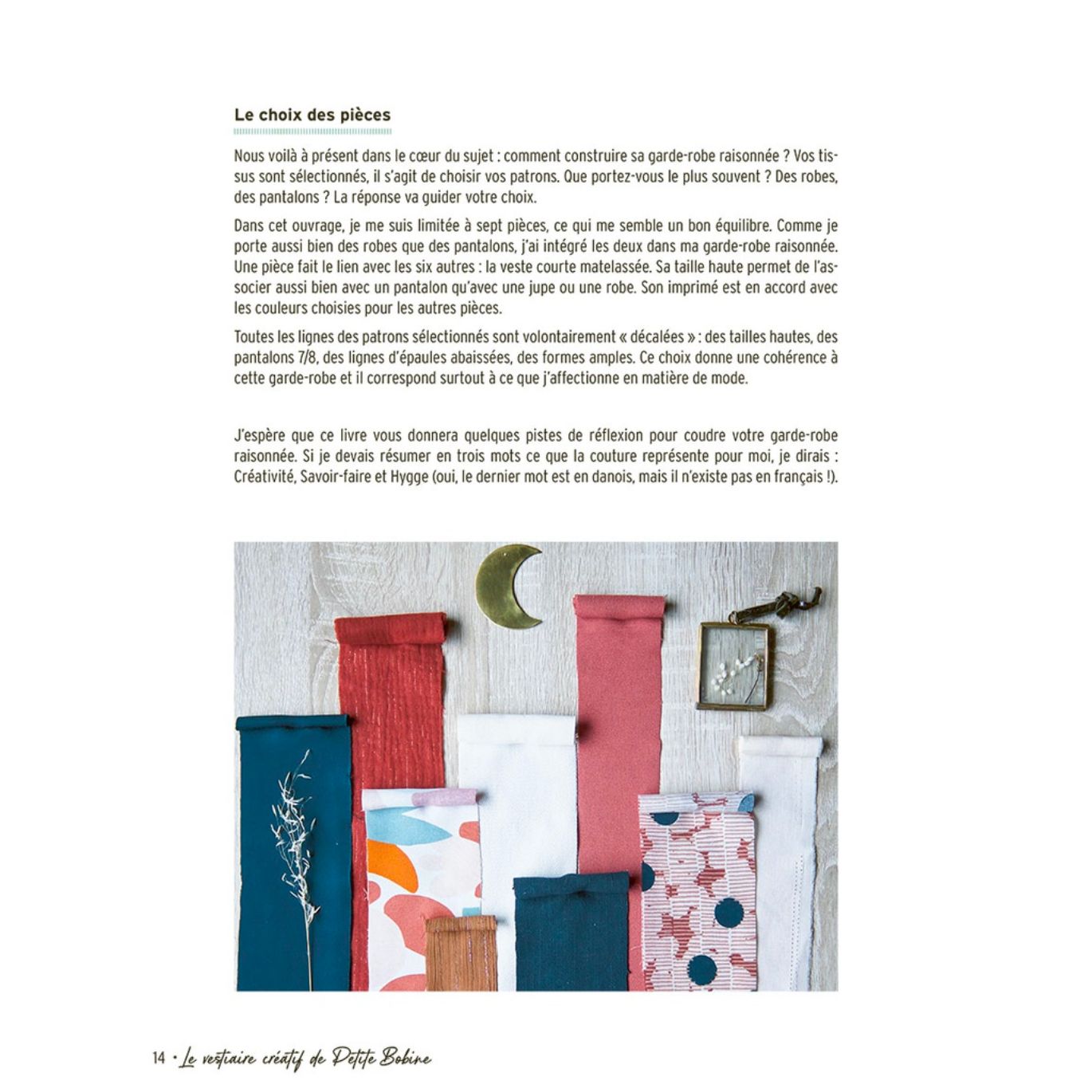 Le choix des pièces

Nous voilà à présent dans le cœur du sujet : comment construire sa garde-robe raisonnée ? Vos tissus sont sélectionnés, il s'agit de choisir vos patrons. Que portez-vous le plus souvent ? Des robes, des pantalons ? La réponse va guider votre choix.

Dans cet ouvrage, je me suis limitée à sept pièces, ce qui me semble un bon équilibre. Comme je porte aussi bien des robes que des pantalons, j'ai intégré les deux dans ma garde-robe raisonnée. Une pièce fait le lien avec les six autres : la veste courte matelassée. Sa taille haute permet de l'associer aussi bien avec un pantalon qu'avec une jupe ou une robe. Son imprimé est en accord avec les couleurs choisies pour les autres pièces.

Toutes les lignes des patrons sélectionnés sont volontairement « décalées » : des tailles hautes, des pantalons 7/8, des lignes d'épaules abaissées, des formes amples. Ce choix donne une cohérence à cette garde-robe et il correspond surtout à ce que j'affectionne en matière de mode.

J'espère que ce livre vous donnera quelques pistes de réflexion pour coudre votre garde-robe raisonnée. Si je devais résumer en trois mots ce que la couture représente pour moi, je dirais : Créativité, Savoir-faire et Hygge (oui, le dernier mot est en danois, mais il n'existe pas en français !).

14 • Le vestiaire créatif de Petite Bobine